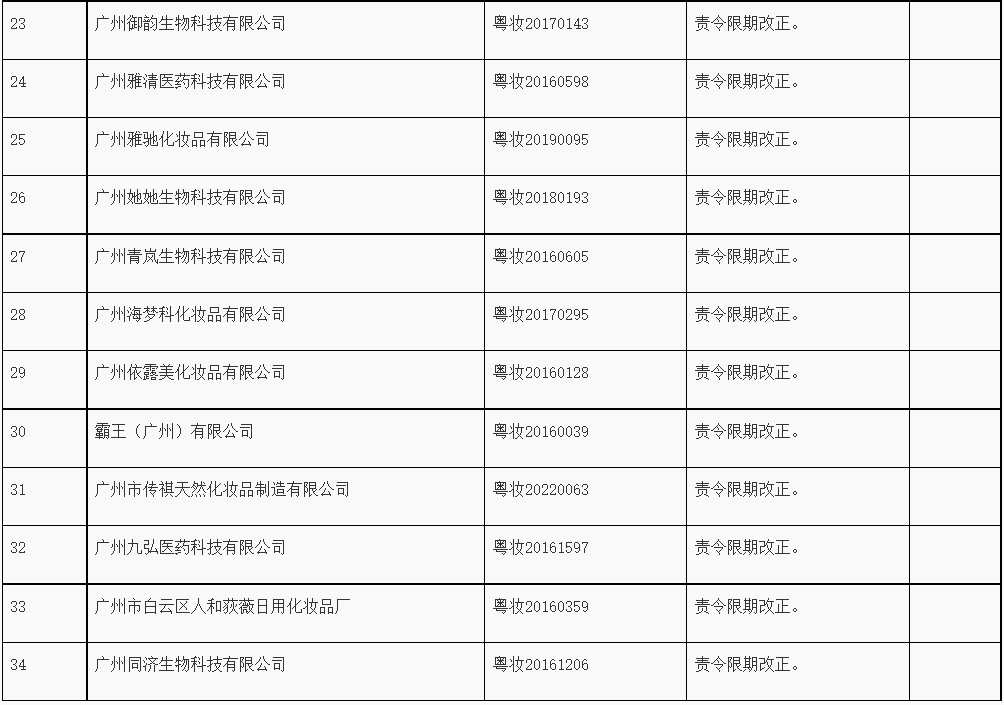 | 23 | 广州御韵生物科技有限公司 | 粤妆20170143 | 责令限期改正。 |  |
|---|---|---|---|---|
| 24 | 广州雅清医药科技有限公司 | 粤妆20160598 | 责令限期改正。 |  |
| 25 | 广州雅驰化妆品有限公司 | 粤妆20190095 | 责令限期改正。 |  |
| 26 | 广州她她生物科技有限公司 | 粤妆20180193 | 责令限期改正。 |  |
| 27 | 广州青岚生物科技有限公司 | 粤妆20160605 | 责令限期改正。 |  |
| 28 | 广州海梦科化妆品有限公司 | 粤妆20170295 | 责令限期改正。 |  |
| 29 | 广州依露美化妆品有限公司 | 粤妆20160128 | 责令限期改正。 |  |
| 30 | 霸王（广州）有限公司 | 粤妆20160039 | 责令限期改正。 |  |
| 31 | 广州市传祺天然化妆品制造有限公司 | 粤妆20220063 | 责令限期改正。 |  |
| 32 | 广州九弘医药科技有限公司 | 粤妆20161597 | 责令限期改正。 |  |
| 33 | 广州市白云区人和荻薇日用化妆品厂 | 粤妆20160359 | 责令限期改正。 |  |
| 34 | 广州同济生物科技有限公司 | 粤妆20161206 | 责令限期改正。 |  |